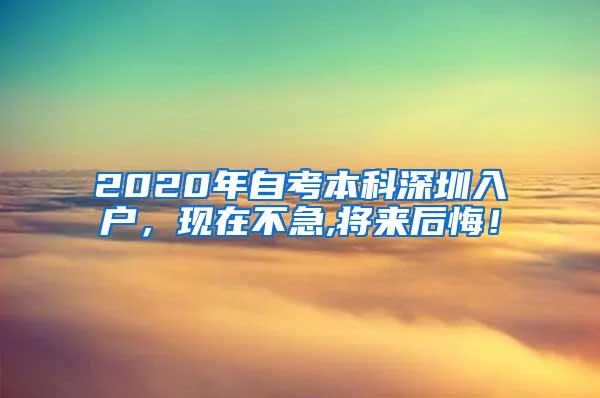 2020年自考本科深圳入户，现在不急,将来后悔！